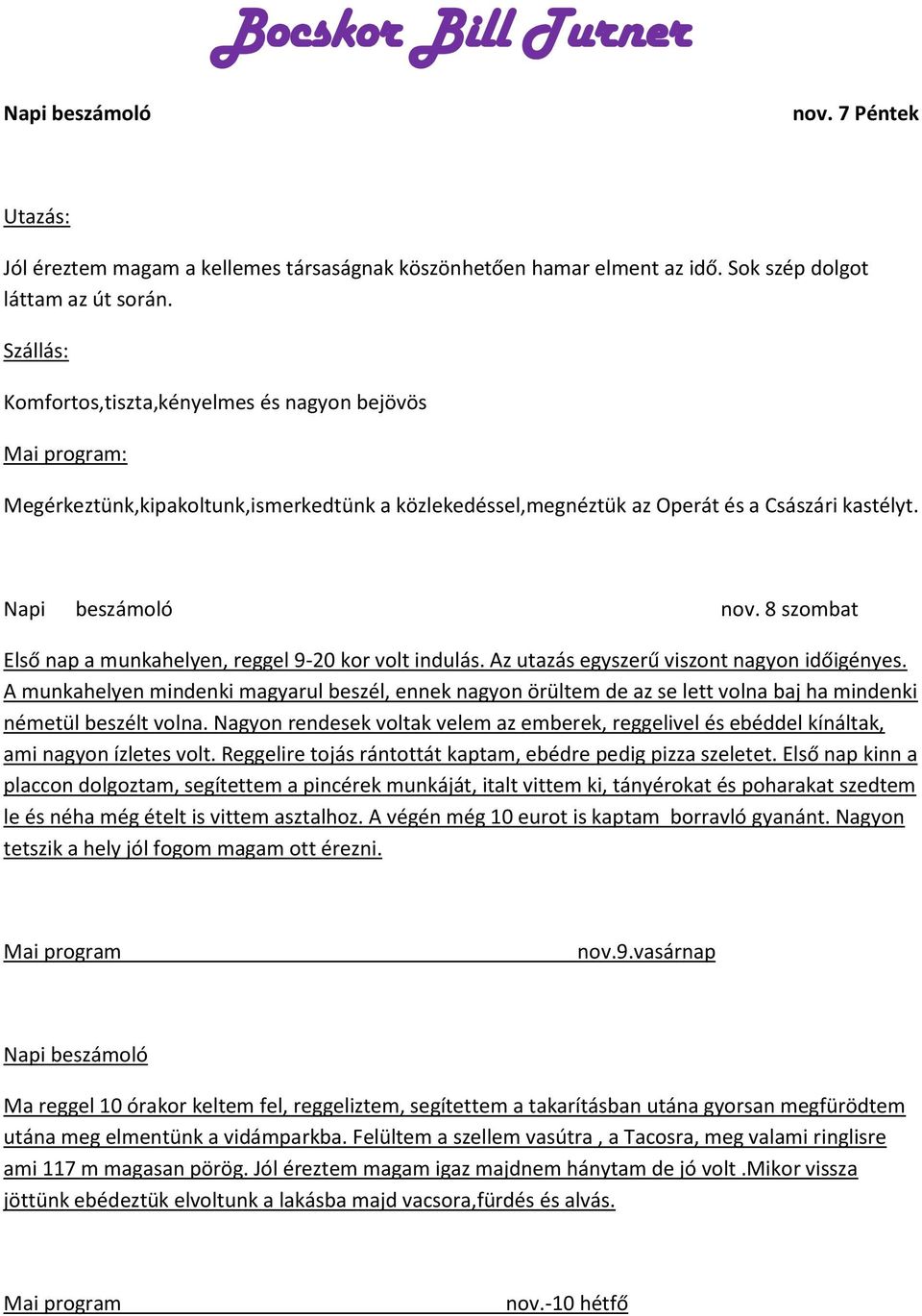 Bocskor Bill Turner

Napi beszámoló nov. 7 Péntek

Utazás:

Jól éreztem magam a kellemes társaságnak köszönhetően hamar elment az idő. Sok szép dolgot láttam az út során.

Szállás:

Komfortos,tiszta,kényelmes és nagyon bejövös

Mai program:

Megérkeztünk,kipakoltunk,ismerkedtünk a közlekedéssel,megnéztük az Operát és a Császári kastélyt.

Napi beszámoló nov. 8 szombat

Első nap a munkahelyen, reggel 9-20 kor volt indulás. Az utazás egyszerű viszont nagyon időigényes. A munkahelyen mindenki magyarul beszél, ennek nagyon örültem de az se lett volna baj ha mindenki németül beszélt volna. Nagyon rendesek voltak velem az emberek, reggelivel és ebéddel kínáltak, ami nagyon ízletes volt. Reggelire tojás rántottát kaptam, ebédre pedig pizza szeletet. Első nap kinn a placcon dolgoztam, segítettem a pincérek munkáját, italt vittem ki, tányérokat és poharakat szedtem le és néha még ételt is vittem asztalhoz. A végén még 10 eurot is kaptam borravló gyanánt. Nagyon tetszik a hely jól fogom magam ott érezni.

Mai program nov.9.vasárnap

Napi beszámoló

Ma reggel 10 órakor keltem fel, reggeliztem, segítettem a takarításban utána gyorsan megfürödtem utána meg elmentünk a vidámparkba. Felültem a szellem vasútra , a Tacosra, meg valami ringlisre ami 117 m magasan pörög. Jól éreztem magam igaz majdnem hánytam de jó volt .Mikor vissza jöttünk ebédeztük elvoltunk a lakásba majd vacsora,fürdés és alvás.

Mai program nov.-10 hétfő